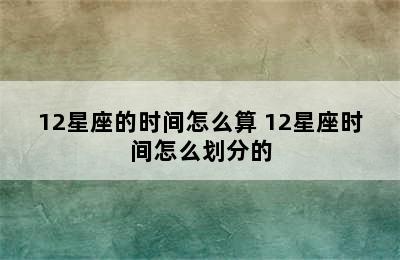 12星座的时间怎么算 12星座时间怎么划分的